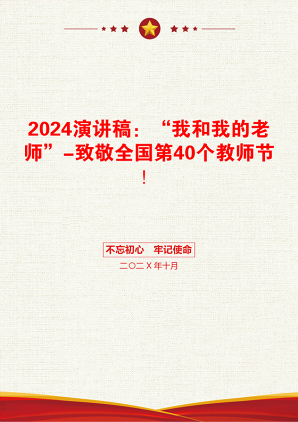 2024演讲稿：“我和我的老师”–致敬全国第40个教师节！

不忘初心　牢记使命

二〇二X年十月